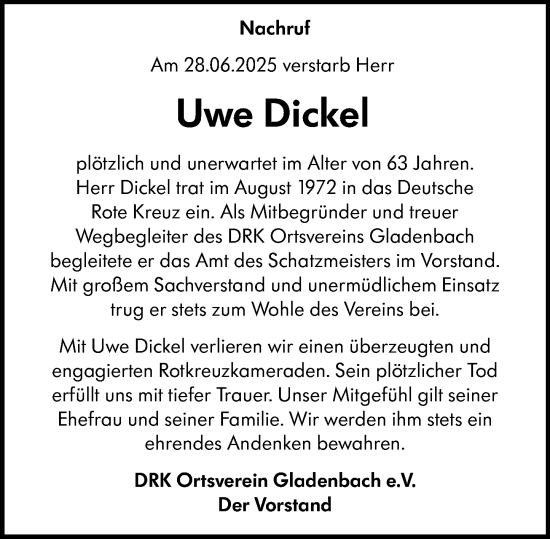 Nachruf

Am 28.06.2025 verstarb Herr

Uwe Dickel

plötzlich und unerwartet im Alter von 63 Jahren. Herr Dickel trat im August 1972 in das Deutsche Rote Kreuz ein. Als Mitbegründer und treuer Wegbegleiter des DRK Ortsvereins Gladenbach begleitete er das Amt des Schatzmeisters im Vorstand. Mit großem Sachverstand und unermüdlichem Einsatz trug er stets zum Wohle des Vereins bei.

Mit Uwe Dickel verlieren wir einen überzeugten und engagierten Rotkreuzkameraden. Sein plötzlicher Tod erfüllt uns mit tiefer Trauer. Unser Mitgefühl gilt seiner Ehefrau und seiner Familie. Wir werden ihm stets ein ehrendes Andenken bewahren.

DRK Ortsverein Gladenbach e.V.
Der Vorstand